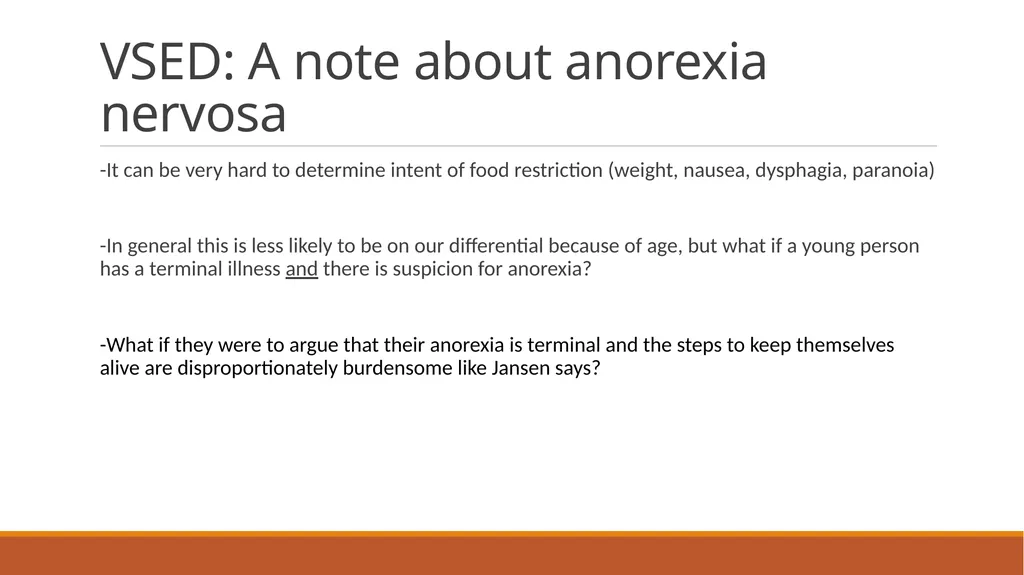 VSED: A note about anorexia nervosa

-It can be very hard to determine intent of food restriction (weight, nausea, dysphagia, paranoia)

-In general this is less likely to be on our differential because of age, but what if a young person has a terminal illness and there is suspicion for anorexia?

-What if they were to argue that their anorexia is terminal and the steps to keep themselves alive are disproportionately burdensome like Jansen says?